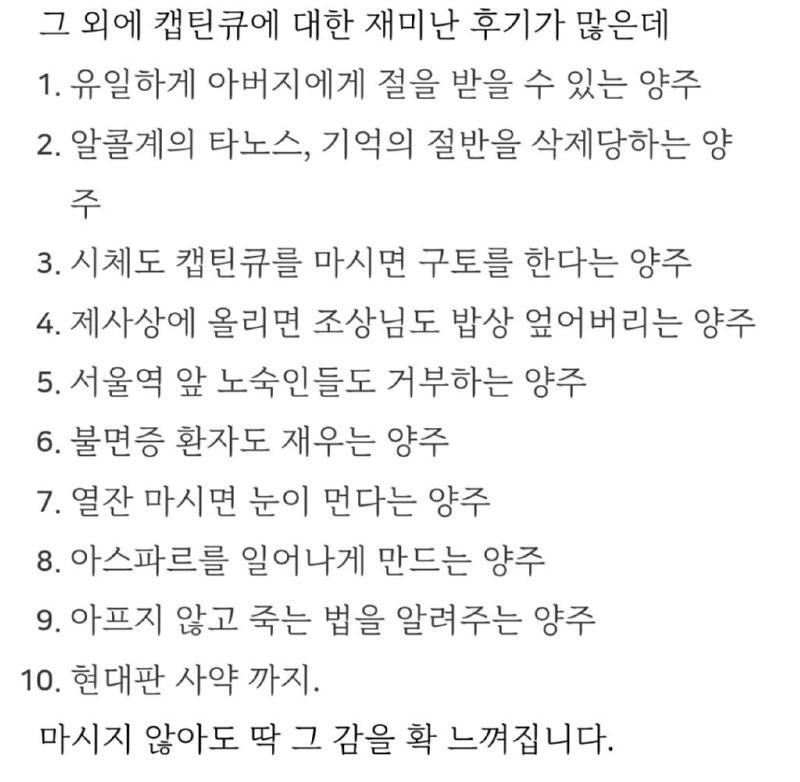 그 외에 캡틴큐에 대한 재미난 후기가 많은데
1. 유일하게 아버지에게 절을 받을 수 있는 양주
2. 알콜계의 타노스, 기억의 절반을 삭제당하는 양주
3. 시체도 캡틴큐를 마시면 구토를 한다는 양주
4. 제사상에 올리면 조상님도 밥상 엎어버리는 양주
5. 서울역 앞 노숙인들도 거부하는 양주
6. 불면증 환자도 재우는 양주
7. 열잔 마시면 눈이 먼다는 양주
8. 아스파르를 일어나게 만드는 양주
9. 아프지 않고 죽는 법을 알려주는 양주
10. 현대판 사약 까지.
마시지 않아도 딱 그 감을 확 느껴집니다.